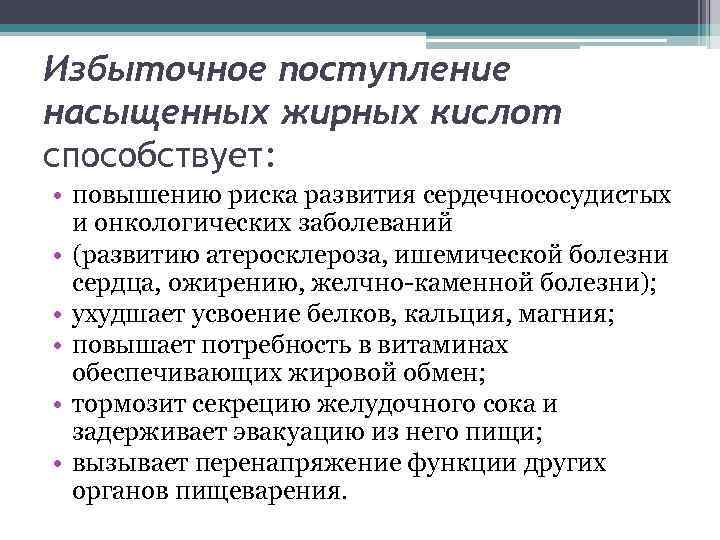 Избыточное поступление насыщенных жирных кислот способствует:

• повышению риска развития сердечнососудистых и онкологических заболеваний
• (развитию атеросклероза, ишемической болезни сердца, ожирению, желчно-каменной болезни);
• ухудшает усвоение белков, кальция, магния;
• повышает потребность в витаминах обеспечивающих жировой обмен;
• тормозит секрецию желудочного сока и задерживает эвакуацию из него пищи;
• вызывает перенапряжение функции других органов пищеварения.